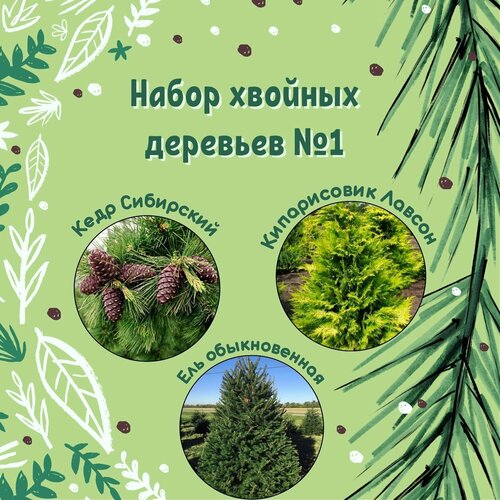 Набор хвойных деревьев №1

Кедр Сибирский

Кипарисовик Лавсон

Ель обыкновенная